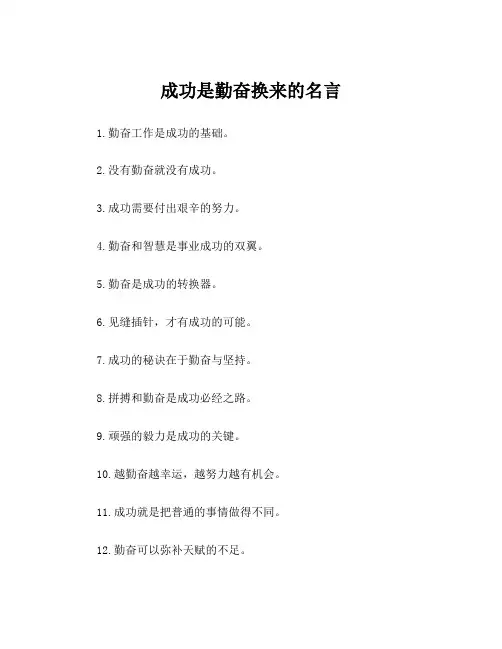 成功是勤奋换来的名言

1. 勤奋工作是成功的基础。

2. 没有勤奋就没有成功。

3. 成功需要付出艰辛的努力。

4. 勤奋和智慧是事业成功的双翼。

5. 勤奋是成功的转换器。

6. 见缝插针，才有成功的可能。

7. 成功的秘诀在于勤奋与坚持。

8. 拼搏和勤奋是成功必经之路。

9. 顽强的毅力是成功的关键。

10. 越勤奋越幸运，越努力越有机会。

11. 成功就是把普通的事情做得不同。

12. 勤奋可以弥补天赋的不足。